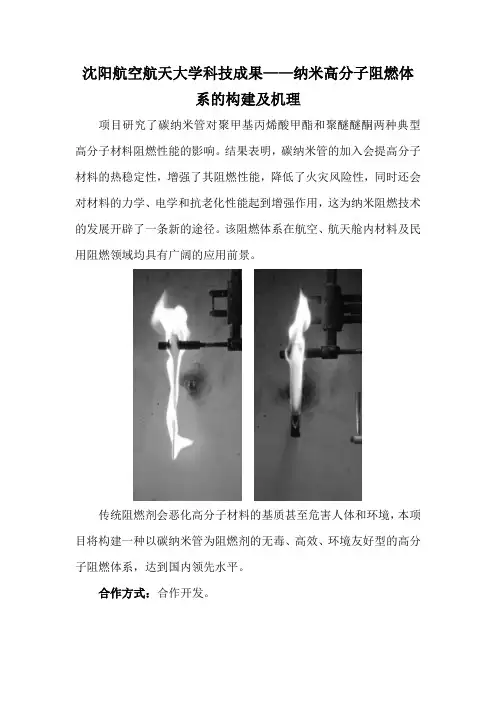 沈阳航空航天大学科技成果——纳米高分子阻燃体系的构建及机理

项目研究了碳纳米管对聚甲基丙烯酸甲酯和聚醚醚酮两种典型高分子材料阻燃性能的影响。结果表明，碳纳米管的加入会提高分子材料的热稳定性，增强了其阻燃性能，降低了火灾风险性，同时还会对材料的力学、电学和抗老化性能起到增强作用，这为纳米阻燃技术的发展开辟了一条新的途径。该阻燃体系在航空、航天舱内材料及民用阻燃领域均具有广阔的应用前景。

传统阻燃剂会恶化高分子材料的基质甚至危害人体和环境，本项目将构建一种以碳纳米管为阻燃剂的无毒、高效、环境友好型的高分子阻燃体系，达到国内领先水平。

合作方式：合作开发。